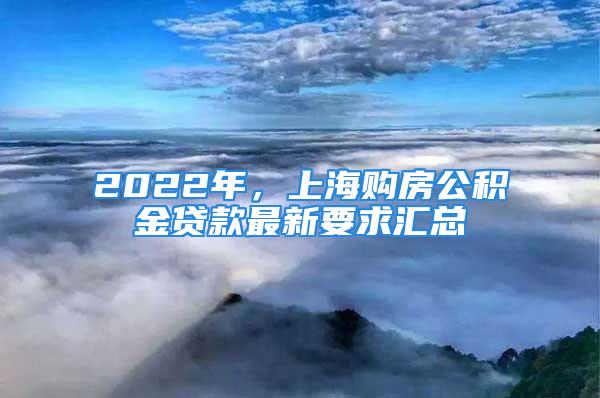 2022年，上海购房公积金贷款最新要求汇总